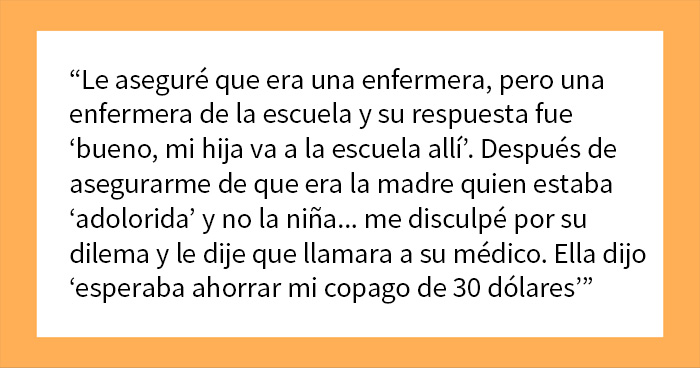 “Le aseguré que era una enfermera, pero una enfermera de la escuela y su respuesta fue ‘bueno, mi hija va a la escuela allí’. Después de asegurarme de que era la madre quien estaba ‘adolorida’ y no la niña... me disculpé por su dilema y le dije que llamara a su médico. Ella dijo ‘esperaba ahorrar mi copago de 30 dólares’”